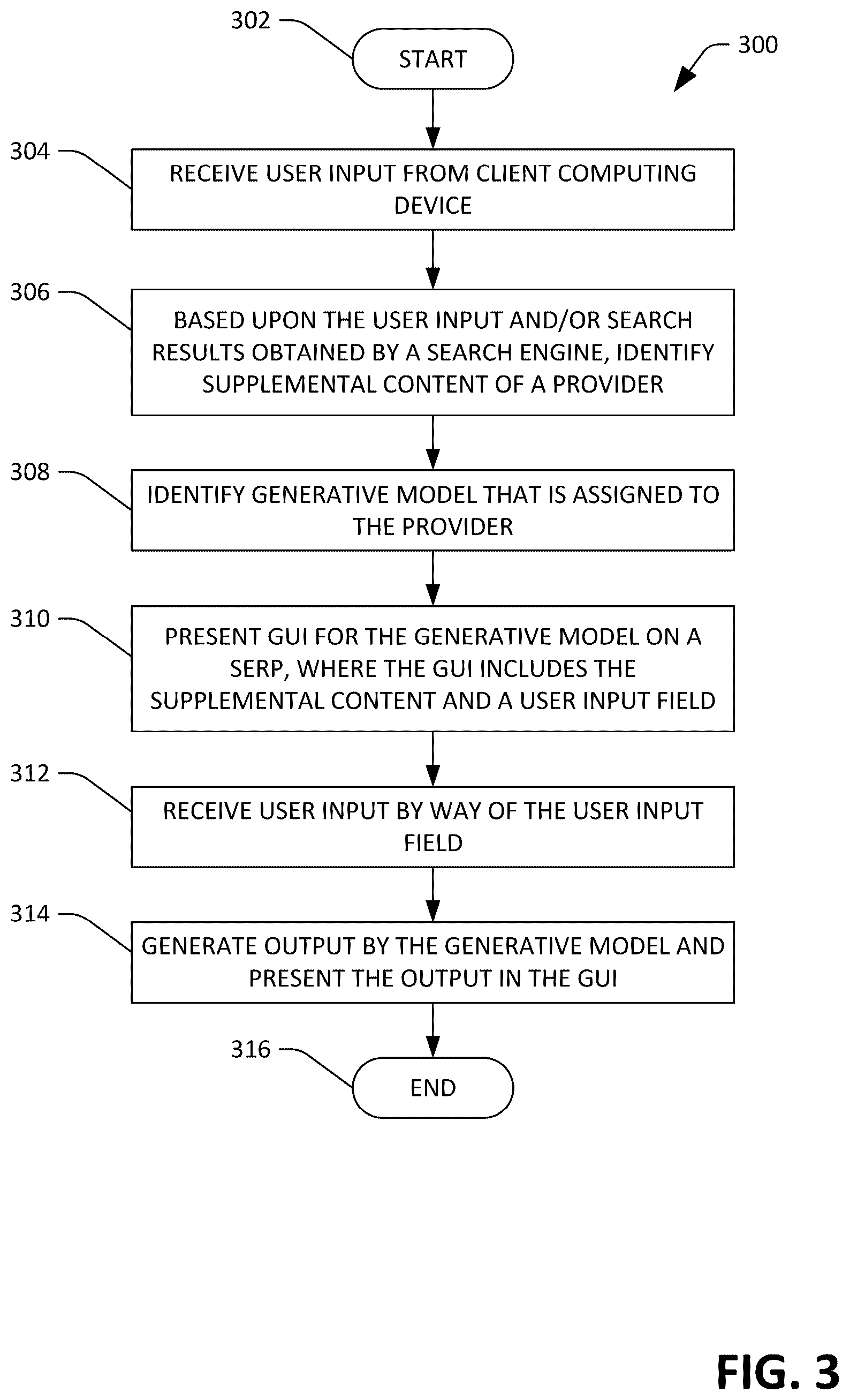 302

START

300

304

RECEIVE USER INPUT FROM CLIENT COMPUTING DEVICE

306

BASED UPON THE USER INPUT AND/OR SEARCH RESULTS OBTAINED BY A SEARCH ENGINE, IDENTIFY SUPPLEMENTAL CONTENT OF A PROVIDER

308

IDENTIFY GENERATIVE MODEL THAT IS ASSIGNED TO THE PROVIDER

310

PRESENT GUI FOR THE GENERATIVE MODEL ON A SERP, WHERE THE GUI INCLUDES THE SUPPLEMENTAL CONTENT AND A USER INPUT FIELD

312

RECEIVE USER INPUT BY WAY OF THE USER INPUT FIELD

314

GENERATE OUTPUT BY THE GENERATIVE MODEL AND PRESENT THE OUTPUT IN THE GUI

316

END

FIG. 3